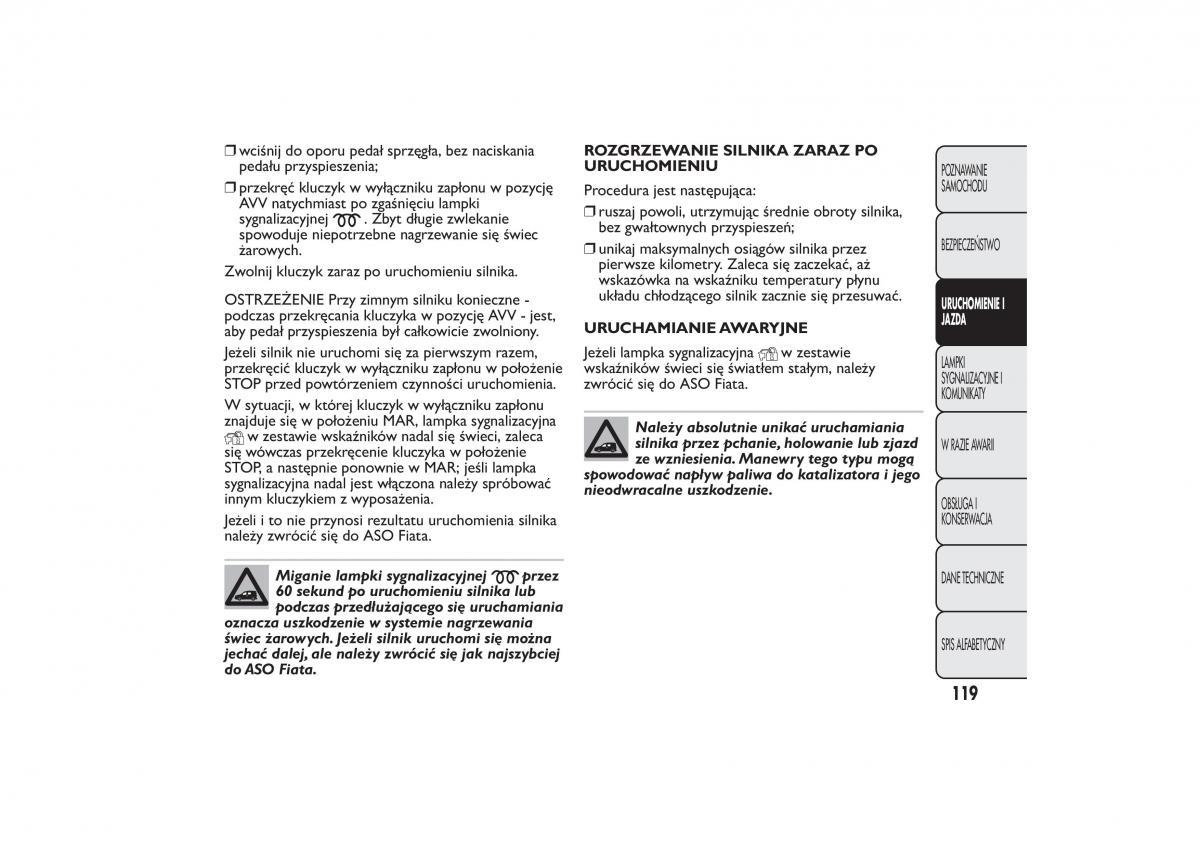 ❒ wciśnij do oporu pedał sprzęgła, bez naciskania pedału przyspieszenia;

❒ przekręć kluczyk w wyłączniku zapłonu w pozycję AVV natychmiast po zgaśnięciu lampki sygnalizacyjnej . Zbyt długie zwlekanie spowoduje niepotrzebne nagrzewanie się świec żarowych.

Zwolnij kluczyk zaraz po uruchomieniu silnika.

OSTRZEŻENIE Przy zimnym silniku konieczne - podczas przekręcania kluczyka w pozycję AVV - jest, aby pedał przyspieszenia był całkowicie zwolniony.

Jeżeli silnik nie uruchomi się za pierwszym razem, przekręcić kluczyk w wyłączniku zapłonu w położenie STOP przed powtórzeniem czynności uruchomienia.

W sytuacji, w której kluczyk w wyłączniku zapłonu znajduje się w położeniu MAR, lampka sygnalizacyjna w zestawie wskaźników nadal się świeci, zaleca się wówczas przekręcenie kluczyka w położenie STOP, a następnie ponownie w MAR; jeśli lampka sygnalizacyjna nadal jest włączona należy spróbować innym kluczykiem z wyposażenia.

Jeżeli i to nie przynosi rezultatu uruchomienia silnika należy zwrócić się do ASO Fiata.

Miganie lampki sygnalizacyjnej przez 60 sekund po uruchomieniu silnika lub podczas przedłużającego się uruchamiania oznacza uszkodzenie w systemie nagrzewania świec żarowych. Jeżeli silnik uruchomi się można jechać dalej, ale należy zwrócić się jak najszybciej do ASO Fiata.

ROZGRZEWANIE SILNIKA ZARAZ PO URUCHOMIENIU

Procedura jest następująca:

❒ ruszaj powoli, utrzymując średnie obroty silnika, bez gwałtownych przyspieszeń;

❒ unikaj maksymalnych osiągów silnika przez pierwsze kilometry. Zaleca się zaczekać, aż wskazówka na wskaźniku temperatury płynu układu chłodzącego silnik zacznie się przesuwać.

URUCHAMIANIE AWARYJNE

Jeżeli lampka sygnalizacyjna w zestawie wskaźników świeci się światłem stałym, należy zwrócić się do ASO Fiata.

Należy absolutnie unikać uruchamiania silnika przez pchanie, holowanie lub zjazd ze wzniesienia. Manewry tego typu mogą spowodować napływ paliwa do katalizatora i jego nieodwracalne uszkodzenie.

POZNAWANIE SAMOCHODU

BEZPIECZEŃSTWO

URUCHOMIENIE I JAZDA

LAMPKI SYGNALIZACYJNE I KOMUNIKATY

W RAZIE AWARII

OBSŁUGA I KONSERWACJA

DANE TECHNICZNE

SPIS ALFABETYCZNY

119